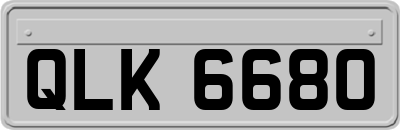 QLK 6680